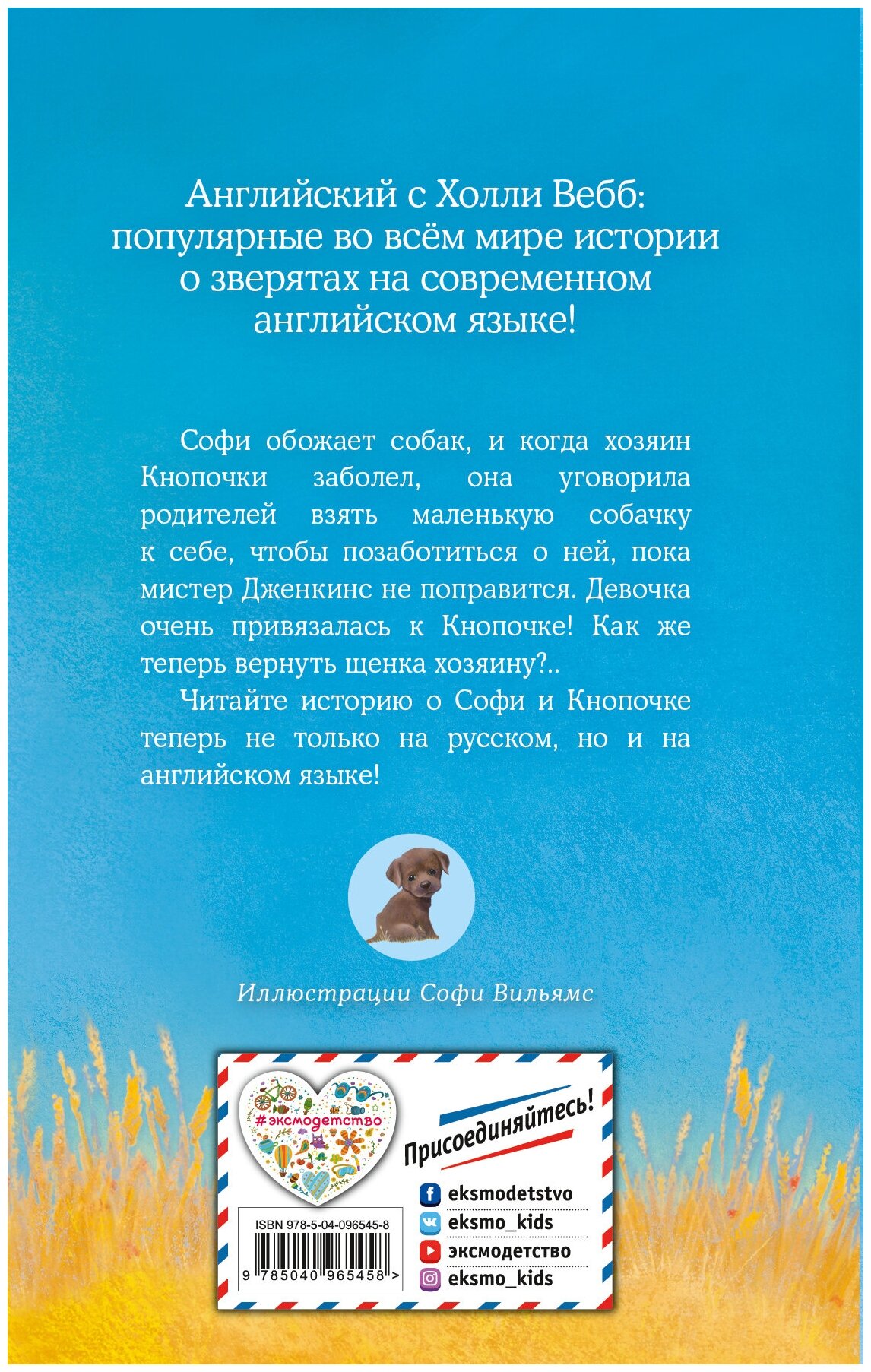 Английский с Холли Вебб: популярные во всём мире истории о зверятах на современном английском языке!

Софи обожает собак, и когда хозяин Кнопочки заболел, она уговорила родителей взять маленькую собачку к себе, чтобы позаботиться о ней, пока мистер Дженкинс не поправится. Девочка очень привязалась к Кнопочке! Как же теперь вернуть щенка хозяину?..

Читайте историю о Софи и Кнопочке теперь не только на русском, но и на английском языке!

Иллюстрации Софи Вильямс

#эксмодетство

Присоединяйтесь!

eksmodetstvo
eksmo_kids
эксмодетство
eksmo_kids

ISBN 978-5-04-096545-8
9 785040 965458 >